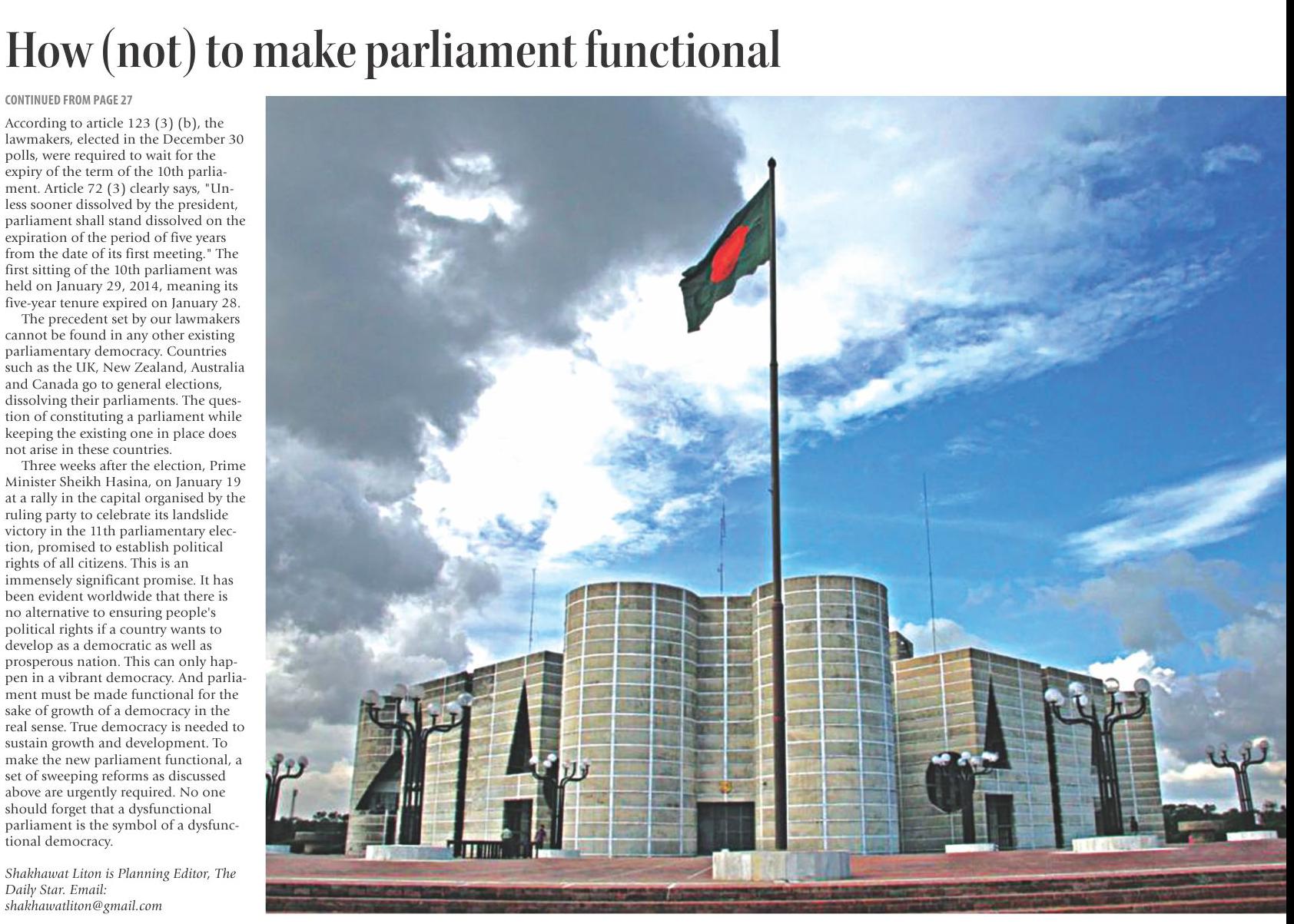 How (not) to make parliament functional

CONTINUED FROM PAGE 27

According to article 123 (3) (b), the lawmakers, elected in the December 30 polls, were required to wait for the expiry of the term of the 10th parliament. Article 72 (3) clearly says, "Unless sooner dissolved by the president, parliament shall stand dissolved on the expiration of the period of five years from the date of its first meeting." The first sitting of the 10th parliament was held on January 29, 2014, meaning its five-year tenure expired on January 28.

The precedent set by our lawmakers cannot be found in any other existing parliamentary democracy. Countries such as the UK, New Zealand, Australia and Canada go to general elections, dissolving their parliaments. The question of constituting a parliament while keeping the existing one in place does not arise in these countries.

Three weeks after the election, Prime Minister Sheikh Hasina, on January 19 at a rally in the capital organised by the ruling party to celebrate its landslide victory in the 11th parliamentary election, promised to establish political rights of all citizens. This is an immensely significant promise. It has been evident worldwide that there is no alternative to ensuring people's political rights if a country wants to develop as a democratic as well as prosperous nation. This can only happen in a vibrant democracy. And parliament must be made functional for the sake of growth of a democracy in the real sense. True democracy is needed to sustain growth and development. To make the new parliament functional, a set of sweeping reforms as discussed above are urgently required. No one should forget that a dysfunctional parliament is the symbol of a dysfunctional democracy.

Shakhawat Liton is Planning Editor, The Daily Star. Email: shakhawatliton@gmail.com